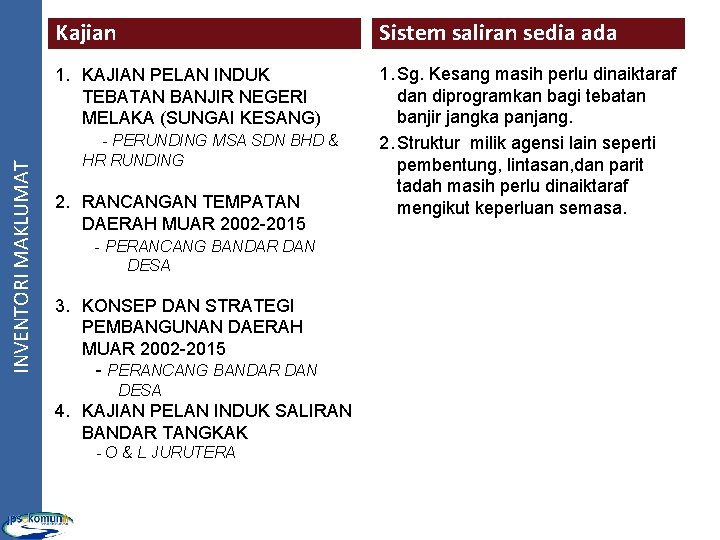 INVENTORI MAKLUMAT

Kajian

1. KAJIAN PELAN INDUK TEBATAN BANJIR NEGERI MELAKA (SUNGAI KESANG)
- PERUNDING MSA SDN BHD & HR RUNDING

2. RANCANGAN TEMPATAN DAERAH MUAR 2002-2015
- PERANCANG BANDAR DAN DESA

3. KONSEP DAN STRATEGI PEMBANGUNAN DAERAH MUAR 2002-2015
- PERANCANG BANDAR DAN DESA

4. KAJIAN PELAN INDUK SALIRAN BANDAR TANGKAK
- O & L JURUTERA

Sistem saliran sedia ada

1. Sg. Kesang masih perlu dinaiktaraf dan diprogramkan bagi tebatan banjir jangka panjang.

2. Struktur milik agensi lain seperti pembentung, lintasan,dan parit tadah masih perlu dinaiktaraf mengikut keperluan semasa.

jps komuniti